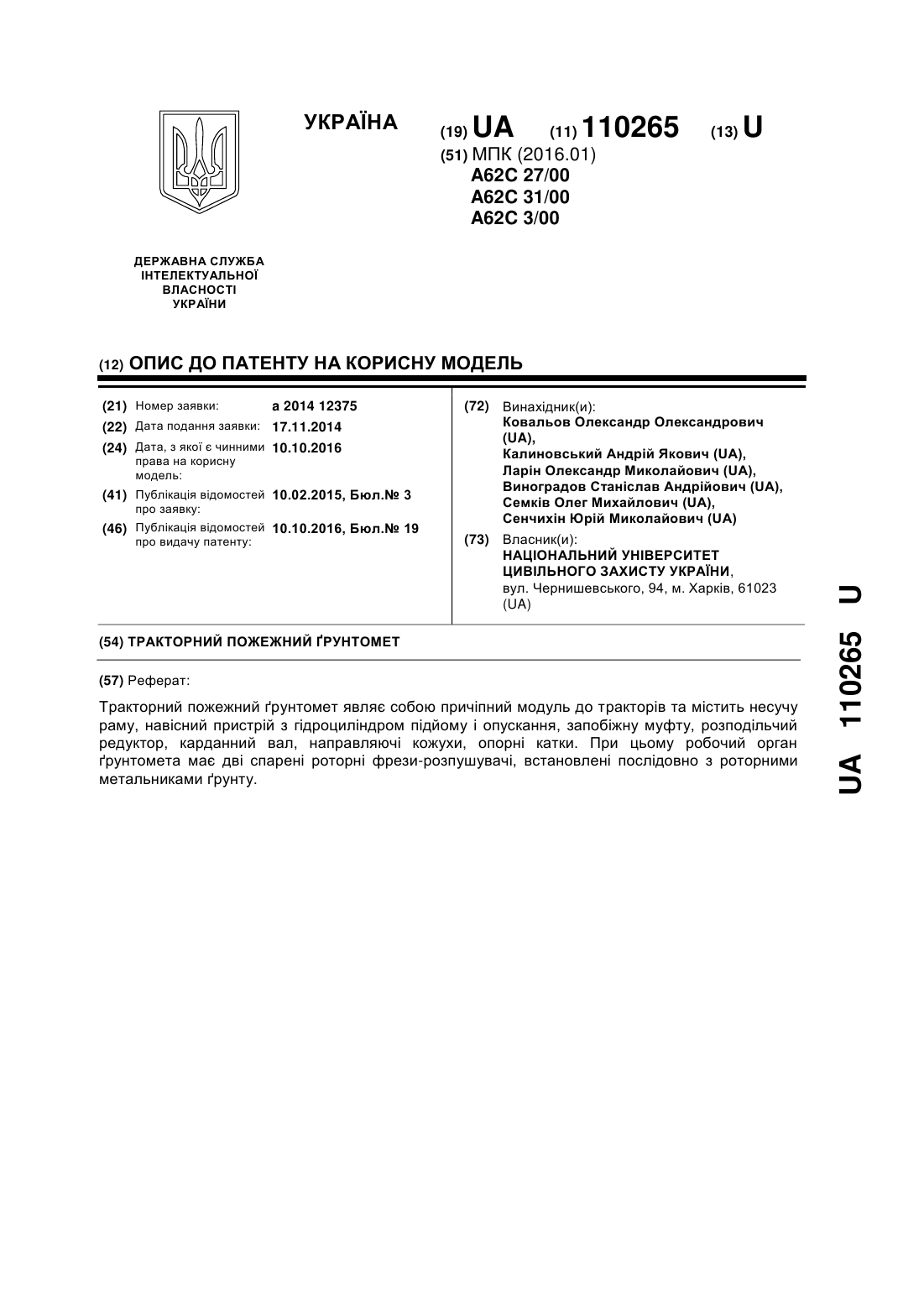 УКРАЇНА

(19) UA (11) 110265 (13) U

(51) МПК (2016.01)
A62C 27/00
A62C 31/00
A62C 3/00

ДЕРЖАВНА СЛУЖБА ІНТЕЛЕКТУАЛЬНОЇ ВЛАСНОСТІ УКРАЇНИ

(12) ОПИС ДО ПАТЕНТУ НА КОРИСНУ МОДЕЛЬ

(21) Номер заявки: a 2014 12375
(22) Дата подання заявки: 17.11.2014
(24) Дата, з якої є чинними права на корисну модель: 10.10.2016
(41) Публікація відомостей про заявку: 10.02.2015, Бюл.№ 3
(46) Публікація відомостей про видачу патенту: 10.10.2016, Бюл.№ 19

(72) Винахідник(и):
Ковальов Олександр Олександрович (UA),
Калиновський Андрій Якович (UA),
Ларін Олександр Миколайович (UA),
Виноградов Станіслав Андрійович (UA),
Семків Олег Михайлович (UA),
Сенчихін Юрій Миколайович (UA)

(73) Власник(и):
НАЦІОНАЛЬНИЙ УНІВЕРСИТЕТ ЦИВІЛЬНОГО ЗАХИСТУ УКРАЇНИ,
вул. Чернишевського, 94, м. Харків, 61023 (UA)

(54) ТРАКТОРНИЙ ПОЖЕЖНИЙ ҐРУНТОМЕТ

(57) Реферат:

Тракторний пожежний ґрунтомет являє собою причіпний модуль до тракторів та містить несучу раму, навісний пристрій з гідроциліндром підйому і опускання, запобіжну муфту, розподільчий редуктор, карданний вал, направляючі кожухи, опорні катки. При цьому робочий орган ґрунтомета має дві спарені роторні фрези-розпушувачі, встановлені послідовно з роторними метальниками ґрунту.

UA 110265 U